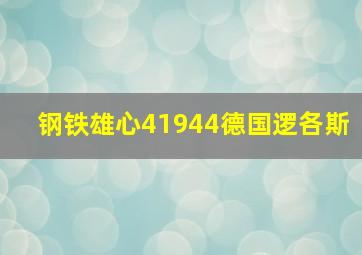 钢铁雄心41944德国逻各斯